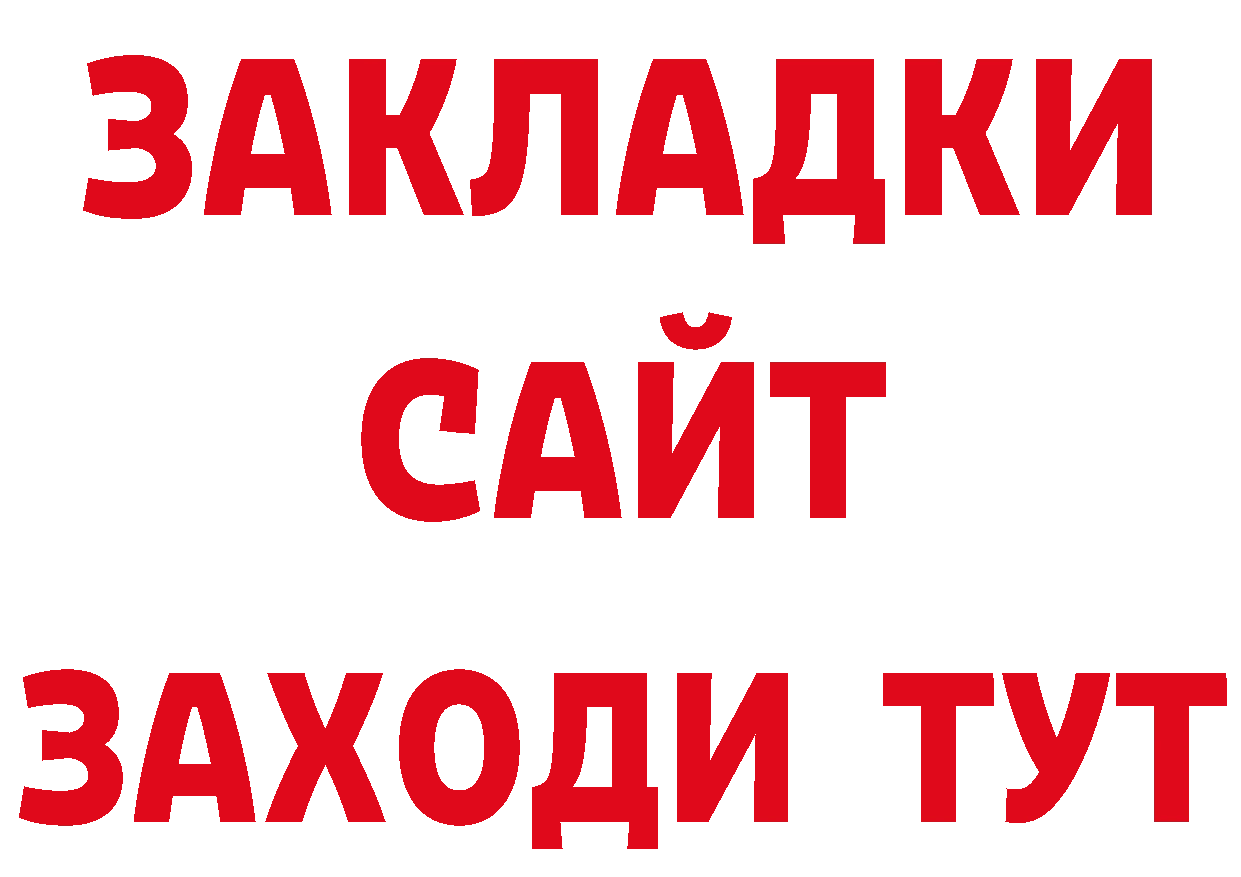 ЗАКЛАДКИ
САЙТ
ЗАХОДИ ТУТ